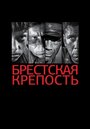 БРЕСТСКАЯ КРЕПОСТЬ